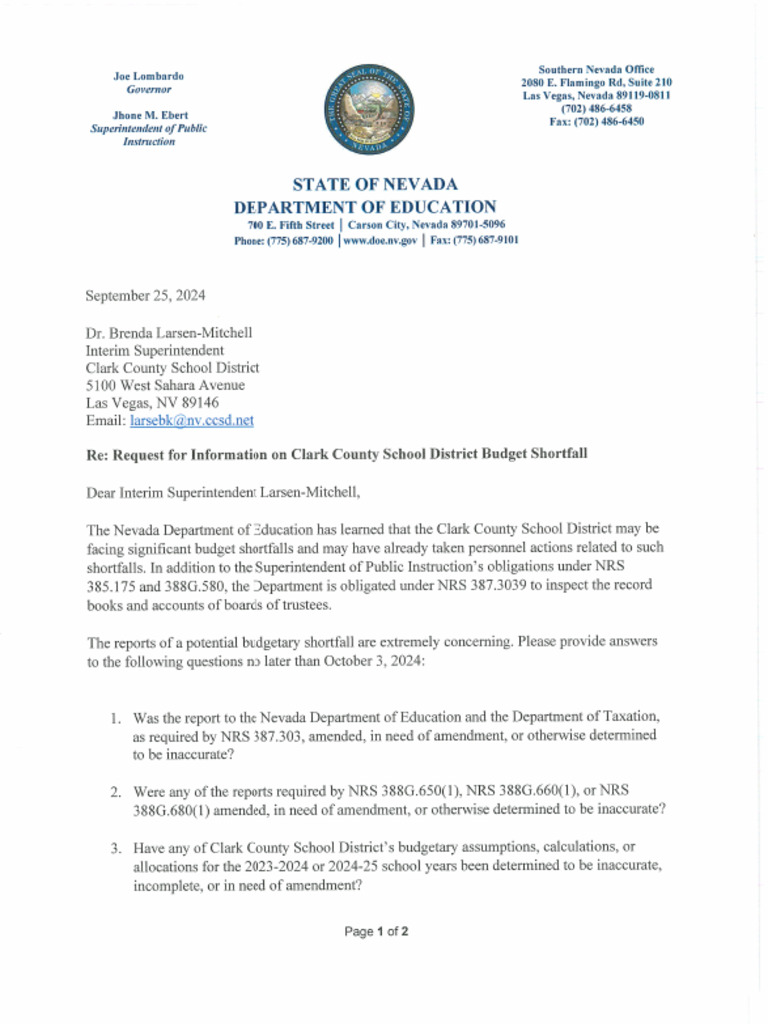 Joe Lombardo
Governor

Jhone M. Ebert
Superintendent of Public Instruction

THE GREAT SEAL OF THE STATE OF NEVADA

Southern Nevada Office
2080 E. Flamingo Rd, Suite 210
Las Vegas, Nevada 89119-0811
(702) 486-6458
Fax: (702) 486-6450

STATE OF NEVADA
DEPARTMENT OF EDUCATION
700 E. Fifth Street | Carson City, Nevada 89701-5096
Phone: (775) 687-9200 | www.doe.nv.gov | Fax: (775) 687-9101

September 25, 2024

Dr. Brenda Larsen-Mitchell
Interim Superintendent
Clark County School District
5100 West Sahara Avenue
Las Vegas, NV 89146
Email: larsebk@nv.ccsd.net

Re: Request for Information on Clark County School District Budget Shortfall

Dear Interim Superintendent Larsen-Mitchell,

The Nevada Department of Education has learned that the Clark County School District may be facing significant budget shortfalls and may have already taken personnel actions related to such shortfalls. In addition to the Superintendent of Public Instruction's obligations under NRS 385.175 and 388G.580, the Department is obligated under NRS 387.3039 to inspect the record books and accounts of boards of trustees.

The reports of a potential budgetary shortfall are extremely concerning. Please provide answers to the following questions no later than October 3, 2024:

1. Was the report to the Nevada Department of Education and the Department of Taxation, as required by NRS 387.303, amended, in need of amendment, or otherwise determined to be inaccurate?

2. Were any of the reports required by NRS 388G.650(1), NRS 388G.660(1), or NRS 388G.680(1) amended, in need of amendment, or otherwise determined to be inaccurate?

3. Have any of Clark County School District's budgetary assumptions, calculations, or allocations for the 2023-2024 or 2024-25 school years been determined to be inaccurate, incomplete, or in need of amendment?

Page 1 of 2